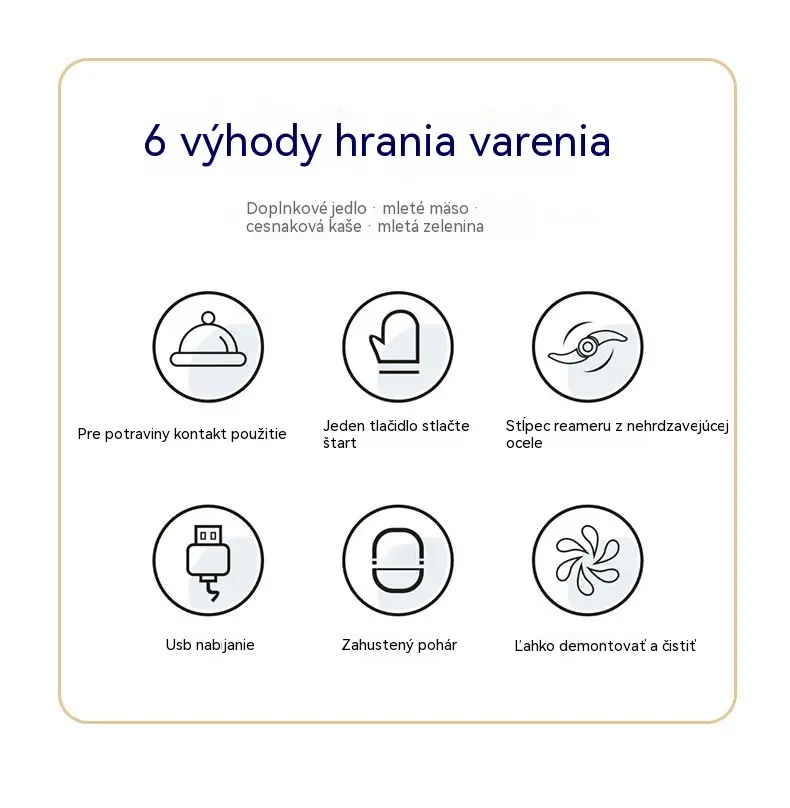 6 výhody hrania varenia

Doplnkové jedlo · mleté mäso · cesnaková kaše · mletá zelenina

Pre potraviny kontakt použitie

Jeden tlačidlo stlačte štart

Stĺpec reameru z nehrdzavejúcej ocele

Usb nabíjanie

Zahustený pohár

Ľahko demontovať a čistiť